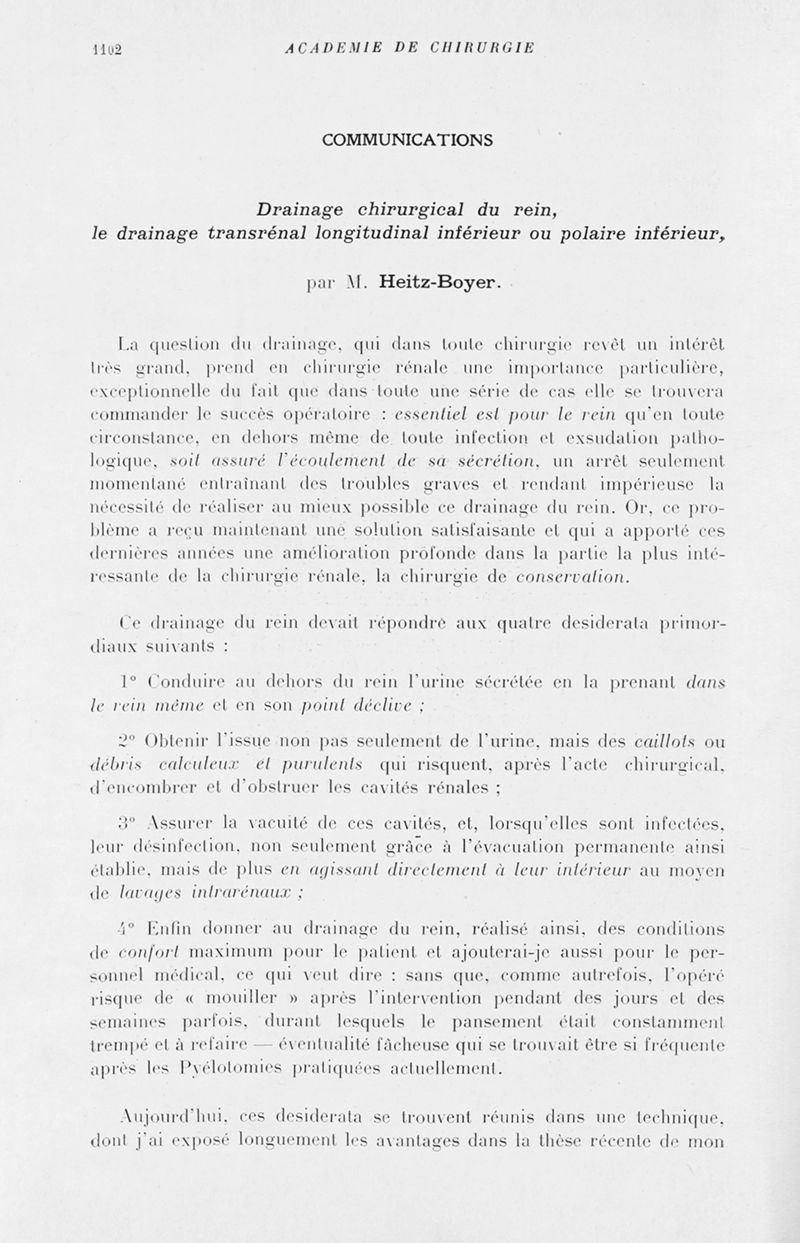 1102 ACADEMIE DE CHIRURGIE

COMMUNICATIONS

Drainage chirurgical du rein, le drainage transrénal longitudinal inférieur ou polaire inférieur,

par M. Heitz-Boyer.

La question du drainage, qui dans toute chirurgie revêt un intérêt très grand, prend en chirurgie rénale une importance particulière, exceptionnelle du fait que dans toute une série de cas elle se trouvera commander le succès opératoire : essentiel est pour le rein qu'en toute circonstance, en dehors même de toute infection et exsudation pathologique, soit assuré l'écoulement de sa sécrétion, un arrêt seulement momentané entraînant des troubles graves et rendant impérieuse la nécessité de réaliser au mieux possible ce drainage du rein. Or, ce problème a reçu maintenant une solution satisfaisante et qui a apporté ces dernières années une amélioration profonde dans la partie la plus intéressante de la chirurgie rénale, la chirurgie de conservation.

Ce drainage du rein devait répondre aux quatre desiderata primordiaux suivants :

1° Conduire au dehors du rein l'urine sécrétée en la prenant dans le rein même et en son point déclive ;

2° Obtenir l'issue non pas seulement de l'urine, mais des caillots ou débris calculeux et purulents qui risquent, après l'acte chirurgical, d'encombrer et d'obstruer les cavités rénales ;

3° Assurer la vacuité de ces cavités, et, lorsqu'elles sont infectées, leur désinfection, non seulement grâce à l'évacuation permanente ainsi établie, mais de plus en agissant directement à leur intérieur au moyen de lavages intrarénaux ;

4° Enfin donner au drainage du rein, réalisé ainsi, des conditions de confort maximum pour le patient et ajouterai-je aussi pour le personnel médical, ce qui veut dire : sans que, comme autrefois, l'opéré risque de « mouiller » après l'intervention pendant des jours et des semaines parfois, durant lesquels le pansement était constamment trempé et à refaire — éventualité fâcheuse qui se trouvait être si fréquente après les Pyélotomies pratiquées actuellement.

Aujourd'hui, ces desiderata se trouvent réunis dans une technique, dont j'ai exposé longuement les avantages dans la thèse récente de mon